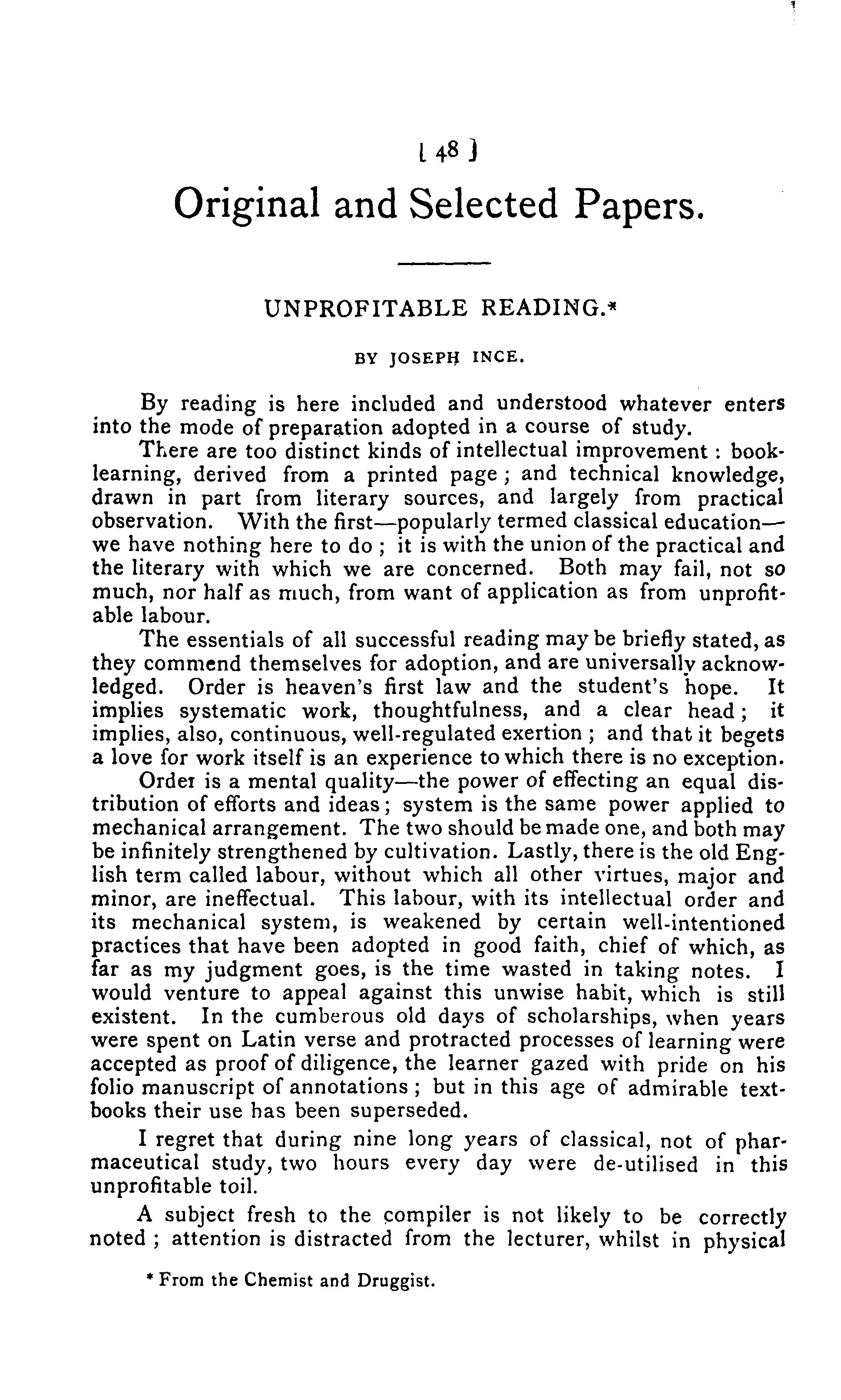 [ 48 ]

Original and Selected Papers.

UNPROFITABLE READING.*

BY JOSEPH INCE.

By reading is here included and understood whatever enters into the mode of preparation adopted in a course of study.

There are too distinct kinds of intellectual improvement : book-learning, derived from a printed page ; and technical knowledge, drawn in part from literary sources, and largely from practical observation. With the first—popularly termed classical education—we have nothing here to do ; it is with the union of the practical and the literary with which we are concerned. Both may fail, not so much, nor half as much, from want of application as from unprofitable labour.

The essentials of all successful reading may be briefly stated, as they commend themselves for adoption, and are universally acknowledged. Order is heaven's first law and the student's hope. It implies systematic work, thoughtfulness, and a clear head ; it implies, also, continuous, well-regulated exertion ; and that it begets a love for work itself is an experience to which there is no exception.

Order is a mental quality—the power of effecting an equal distribution of efforts and ideas ; system is the same power applied to mechanical arrangement. The two should be made one, and both may be infinitely strengthened by cultivation. Lastly, there is the old English term called labour, without which all other virtues, major and minor, are ineffectual. This labour, with its intellectual order and its mechanical system, is weakened by certain well-intentioned practices that have been adopted in good faith, chief of which, as far as my judgment goes, is the time wasted in taking notes. I would venture to appeal against this unwise habit, which is still existent. In the cumberous old days of scholarships, when years were spent on Latin verse and protracted processes of learning were accepted as proof of diligence, the learner gazed with pride on his folio manuscript of annotations ; but in this age of admirable text-books their use has been superseded.

I regret that during nine long years of classical, not of pharmaceutical study, two hours every day were de-utilised in this unprofitable toil.

A subject fresh to the compiler is not likely to be correctly noted ; attention is distracted from the lecturer, whilst in physical

* From the Chemist and Druggist.